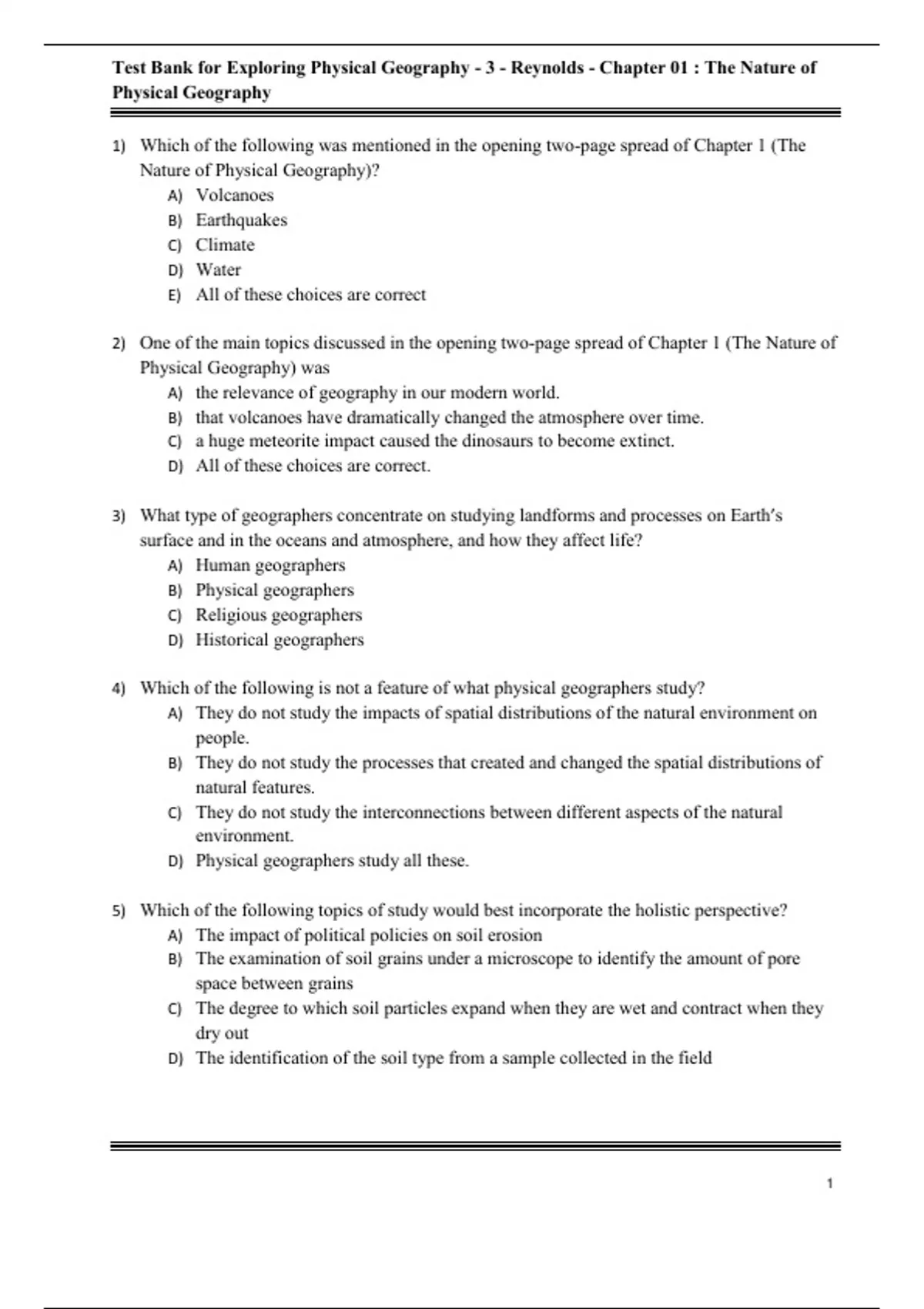 Test Bank for Exploring Physical Geography - 3 - Reynolds - Chapter 01 : The Nature of Physical Geography

1) Which of the following was mentioned in the opening two-page spread of Chapter 1 (The Nature of Physical Geography)?
A) Volcanoes
B) Earthquakes
C) Climate
D) Water
E) All of these choices are correct

2) One of the main topics discussed in the opening two-page spread of Chapter 1 (The Nature of Physical Geography) was
A) the relevance of geography in our modern world.
B) that volcanoes have dramatically changed the atmosphere over time.
C) a huge meteorite impact caused the dinosaurs to become extinct.
D) All of these choices are correct.

3) What type of geographers concentrate on studying landforms and processes on Earth's surface and in the oceans and atmosphere, and how they affect life?
A) Human geographers
B) Physical geographers
C) Religious geographers
D) Historical geographers

4) Which of the following is not a feature of what physical geographers study?
A) They do not study the impacts of spatial distributions of the natural environment on people.
B) They do not study the processes that created and changed the spatial distributions of natural features.
C) They do not study the interconnections between different aspects of the natural environment.
D) Physical geographers study all these.

5) Which of the following topics of study would best incorporate the holistic perspective?
A) The impact of political policies on soil erosion
B) The examination of soil grains under a microscope to identify the amount of pore space between grains
C) The degree to which soil particles expand when they are wet and contract when they dry out
D) The identification of the soil type from a sample collected in the field

1